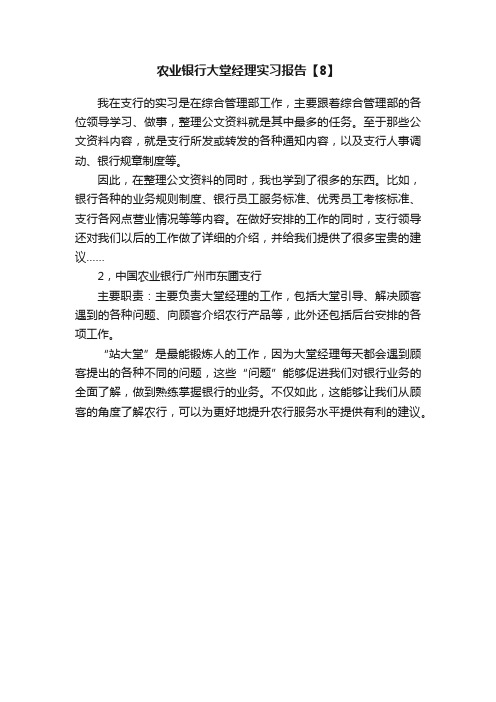 农业银行大堂经理实习报告【8】

我在支行的实习是在综合管理部工作，主要跟着综合管理部的各位领导学习、做事，整理公文资料就是其中最多的任务。至于那些公文资料内容，就是支行所发或转发的各种通知内容，以及支行人事调动、银行规章制度等。

因此，在整理公文资料的同时，我也学到了很多的东西。比如，银行各种的业务规则制度、银行员工服务标准、优秀员工考核标准、支行各网点营业情况等等内容。在做好安排的工作的同时，支行领导还对我们以后的工作做了详细的介绍，并给我们提供了很多宝贵的建议……

2，中国农业银行广州市东圃支行

主要职责：主要负责大堂经理的工作，包括大堂引导、解决顾客遇到的各种问题、向顾客介绍农行产品等，此外还包括后台安排的各项工作。

“站大堂”是最能锻炼人的工作，因为大堂经理每天都会遇到顾客提出的各种不同的问题，这些“问题”能够促进我们对银行业务的全面了解，做到熟练掌握银行的业务。不仅如此，这能够让我们从顾客的角度了解农行，可以为更好地提升农行服务水平提供有利的建议。